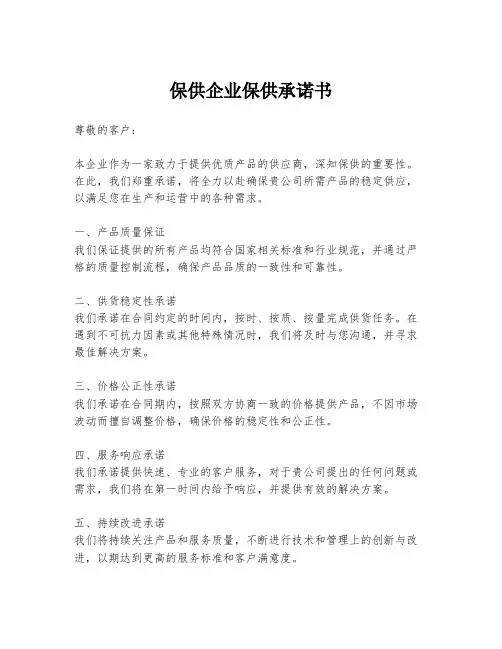 保供企业保供承诺书

尊敬的客户：

本企业作为一家致力于提供优质产品的供应商，深知保供的重要性。在此，我们郑重承诺，将全力以赴确保贵公司所需产品的稳定供应，以满足您在生产和运营中的各种需求。

一、产品质量保证
我们保证提供的所有产品均符合国家相关标准和行业规范，并通过严格的质量控制流程，确保产品品质的一致性和可靠性。

二、供货稳定性承诺
我们承诺在合同约定的时间内，按时、按质、按量完成供货任务。在遇到不可抗力因素或其他特殊情况时，我们将及时与您沟通，并寻求最佳解决方案。

三、价格公正性承诺
我们承诺在合同期内，按照双方协商一致的价格提供产品，不因市场波动而擅自调整价格，确保价格的稳定性和公正性。

四、服务响应承诺
我们承诺提供快速、专业的客户服务，对于贵公司提出的任何问题或需求，我们将在第一时间内给予响应，并提供有效的解决方案。

五、持续改进承诺
我们将持续关注产品和服务质量，不断进行技术和管理上的创新与改进，以期达到更高的服务标准和客户满意度。